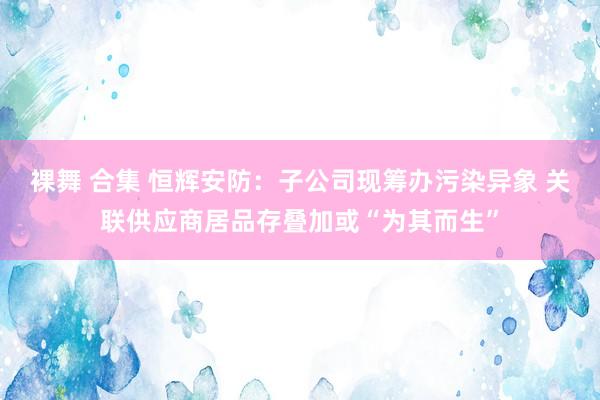 裸舞 合集 恒辉安防：子公司现筹办污染异象 关联供应商居品存叠加或“为其而生”